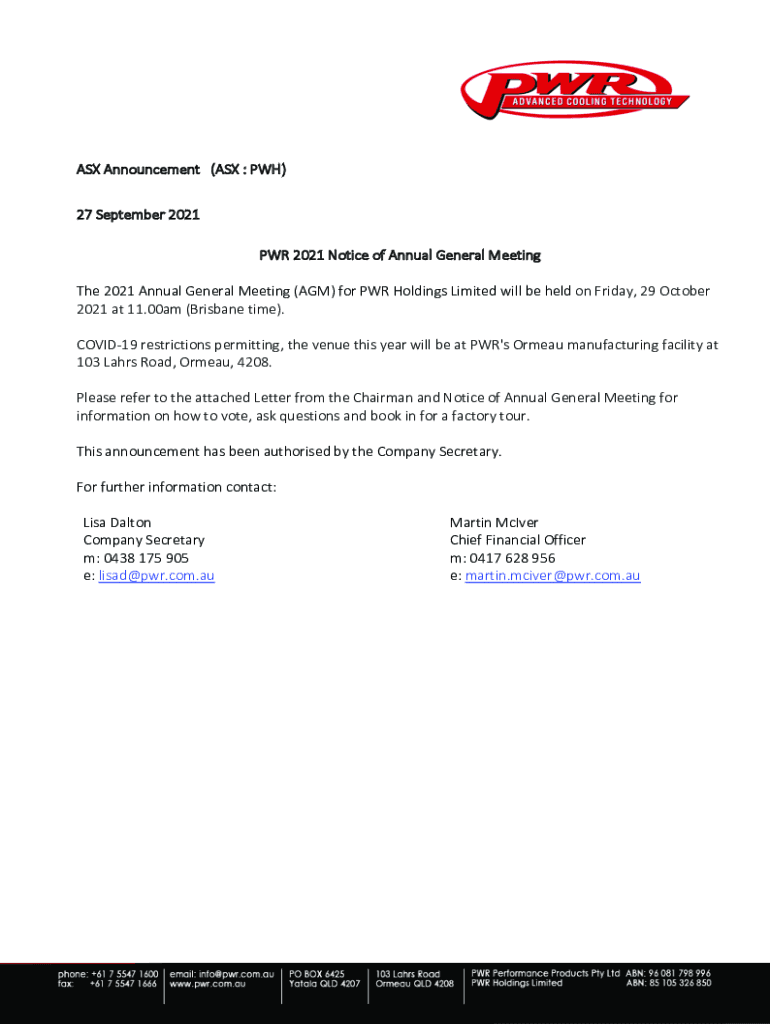 PWR
ADVANCED COOLING TECHNOLOGY

ASX Announcement (ASX : PWH)

27 September 2021

PWR 2021 Notice of Annual General Meeting

The 2021 Annual General Meeting (AGM) for PWR Holdings Limited will be held on Friday, 29 October 2021 at 11.00am (Brisbane time).

COVID-19 restrictions permitting, the venue this year will be at PWR's Ormeau manufacturing facility at 103 Lahrs Road, Ormeau, 4208.

Please refer to the attached Letter from the Chairman and Notice of Annual General Meeting for information on how to vote, ask questions and book in for a factory tour.

This announcement has been authorised by the Company Secretary.

For further information contact:

Lisa Dalton
Company Secretary
m: 0438 175 905
e: lisad@pwr.com.au

Martin McIver
Chief Financial Officer
m: 0417 628 956
e: martin.mciver@pwr.com.au

phone: +61 7 5547 1600
fax: +61 7 5547 1666

email: info@pwr.com.au
www.pwr.com.au

PO BOX 6425
Yatala QLD 4207

103 Lahrs Road
Ormeau QLD 4208

PWR Performance Products Pty Ltd ABN: 96 081 798 996
PWR Holdings Limited ABN: 85 105 326 850